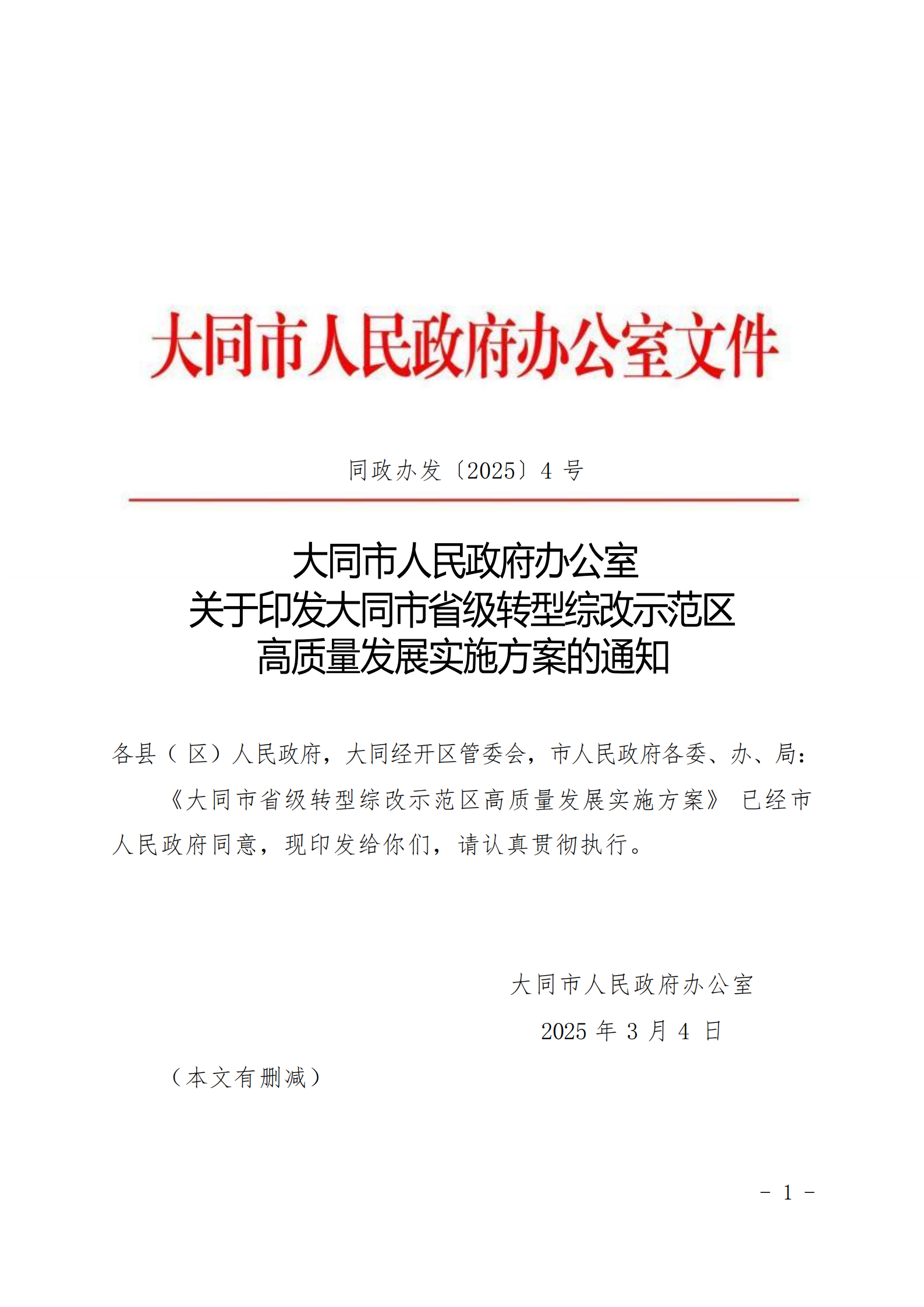 大同市人民政府办公室文件

同政办发〔2025〕4 号

大同市人民政府办公室
关于印发大同市省级转型综改示范区
高质量发展实施方案的通知

各县（区）人民政府，大同经开区管委会，市人民政府各委、办、局：

《大同市省级转型综改示范区高质量发展实施方案》已经市人民政府同意，现印发给你们，请认真贯彻执行。

大同市人民政府办公室
2025 年 3 月 4 日

（本文有删减）

- 1 -